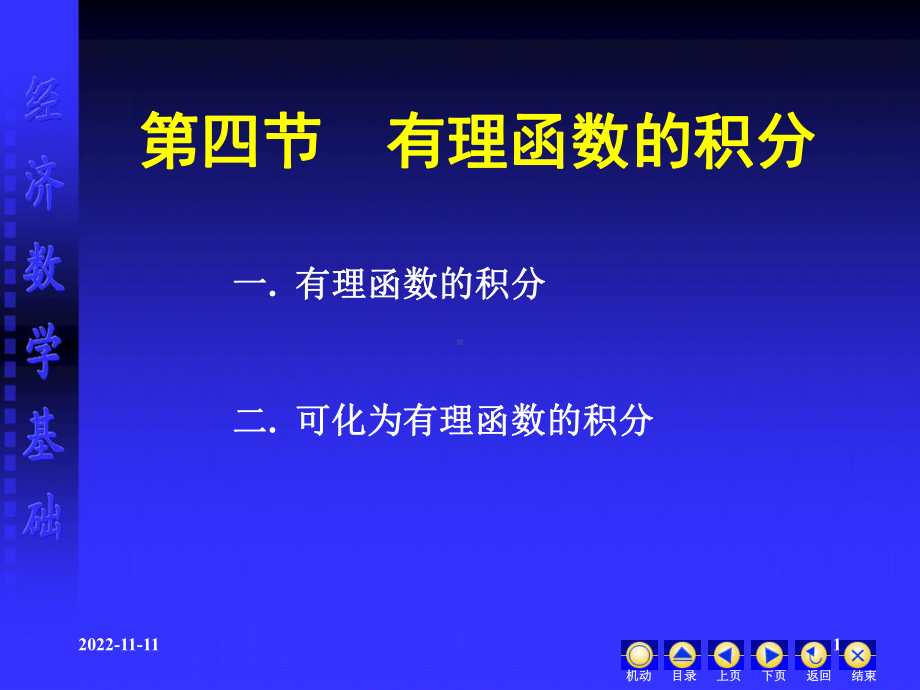 经济数学基础

第四节　有理函数的积分

一. 有理函数的积分

二. 可化为有理函数的积分

2022-11-11

1

机动　目录　上页　下页　返回　结束